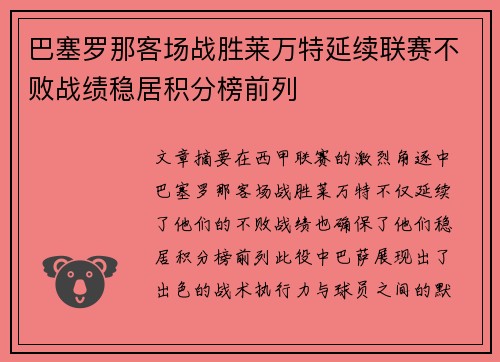 巴塞罗那客场战胜莱万特延续联赛不败战绩稳居积分榜前列

文章摘要在西甲联赛的激烈角逐中巴塞罗那客场战胜莱万特不仅延续了他们的不败战绩也确保了他们稳居积分榜前列此役中巴萨展现出了出色的战术执行力与球员之间的默